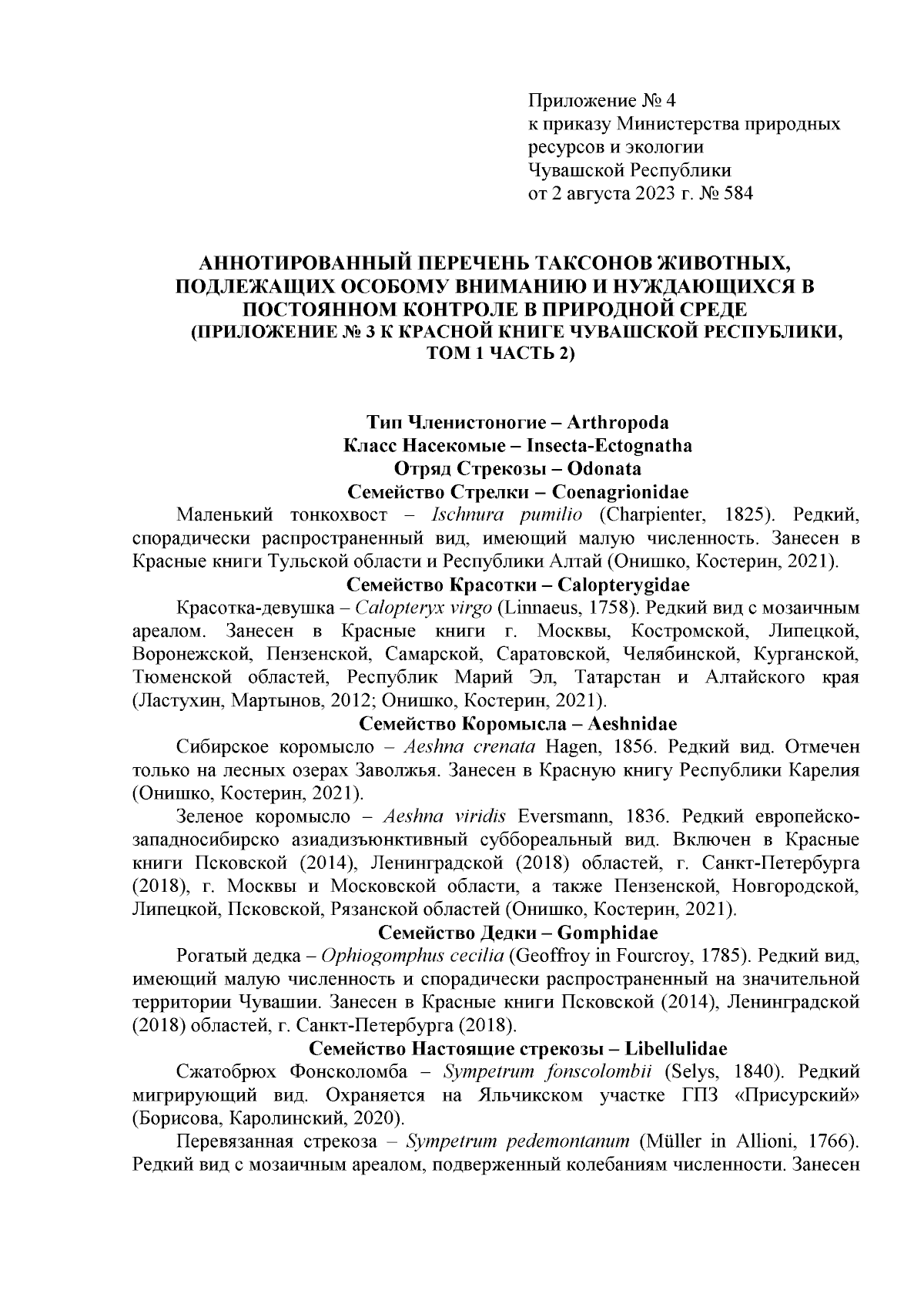 Приложение № 4
к приказу Министерства природных ресурсов и экологии Чувашской Республики
от 2 августа 2023 г. № 584

АННОТИРОВАННЫЙ ПЕРЕЧЕНЬ ТАКСОНОВ ЖИВОТНЫХ, ПОДЛЕЖАЩИХ ОСОБОМУ ВНИМАНИЮ И НУЖДАЮЩИХСЯ В ПОСТОЯННОМ КОНТРОЛЕ В ПРИРОДНОЙ СРЕДЕ
(ПРИЛОЖЕНИЕ № 3 К КРАСНОЙ КНИГЕ ЧУВАШСКОЙ РЕСПУБЛИКИ, ТОМ 1 ЧАСТЬ 2)

Тип Членистоногие – Arthropoda
Класс Насекомые – Insecta-Ectognatha
Отряд Стрекозы – Odonata
Семейство Стрелки – Coenagrionidae

Маленький тонкохвост – Ischnura pumilio (Charpienter, 1825). Редкий, спорадически распространенный вид, имеющий малую численность. Занесен в Красные книги Тульской области и Республики Алтай (Онишко, Костерин, 2021).

Семейство Красотки – Calopterygidae

Красотка-девушка – Calopteryx virgo (Linnaeus, 1758). Редкий вид с мозаичным ареалом. Занесен в Красные книги г. Москвы, Костромской, Липецкой, Воронежской, Пензенской, Самарской, Саратовской, Челябинской, Курганской, Тюменской областей, Республик Марий Эл, Татарстан и Алтайского края (Ластухин, Мартынов, 2012; Онишко, Костерин, 2021).

Семейство Коромысла – Aeshnidae

Сибирское коромысло – Aeshna crenata Hagen, 1856. Редкий вид. Отмечен только на лесных озерах Заволжья. Занесен в Красную книгу Республики Карелия (Онишко, Костерин, 2021).

Зеленое коромысло – Aeshna viridis Eversmann, 1836. Редкий европейско-западносибирско азиадизъюнктивный суббореальный вид. Включен в Красные книги Псковской (2014), Ленинградской (2018) областей, г. Санкт-Петербурга (2018), г. Москвы и Московской области, а также Пензенской, Новгородской, Липецкой, Псковской, Рязанской областей (Онишко, Костерин, 2021).

Семейство Дедки – Gomphidae

Рогатый дедка – Ophiogomphus cecilia (Geoffroy in Fourcroy, 1785). Редкий вид, имеющий малую численность и спорадически распространенный на значительной территории Чувашии. Занесен в Красные книги Псковской (2014), Ленинградской (2018) областей, г. Санкт-Петербурга (2018).

Семейство Настоящие стрекозы – Libellulidae

Сжатобрюх Фонсколомба – Sympetrum fonscolombii (Selys, 1840). Редкий мигрирующий вид. Охраняется на Яльчикском участке ГПЗ «Присурский» (Борисова, Каролинский, 2020).

Перевязанная стрекоза – Sympetrum pedemontanum (Müller in Allioni, 1766). Редкий вид с мозаичным ареалом, подверженный колебаниям численности. Занесен